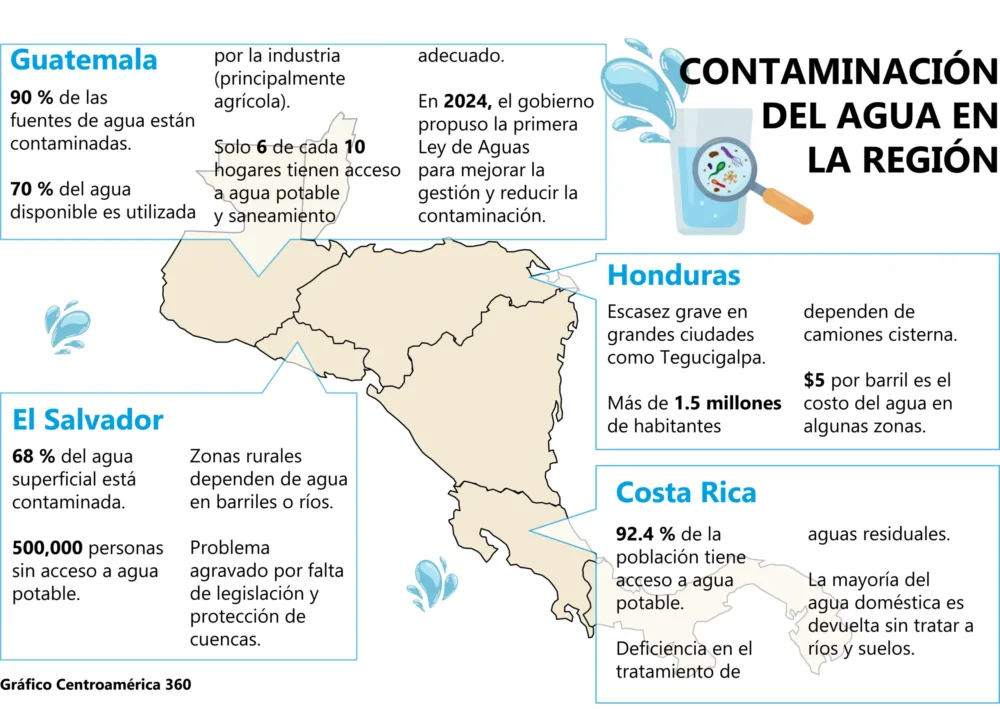 CONTAMINACIÓN DEL AGUA EN LA REGIÓN

Guatemala

90 % de las fuentes de agua están contaminadas.

70 % del agua disponible es utilizada por la industria (principalmente agrícola).

Solo 6 de cada 10 hogares tienen acceso a agua potable y saneamiento adecuado.

En 2024, el gobierno propuso la primera Ley de Aguas para mejorar la gestión y reducir la contaminación.

Honduras

Escasez grave en grandes ciudades como Tegucigalpa.

Más de 1.5 millones de habitantes dependen de camiones cisterna.

$5 por barril es el costo del agua en algunas zonas.

El Salvador

68 % del agua superficial está contaminada.

500,000 personas sin acceso a agua potable.

Zonas rurales dependen de agua en barriles o ríos.

Problema agravado por falta de legislación y protección de cuencas.

Costa Rica

92.4 % de la población tiene acceso a agua potable.

Deficiencia en el tratamiento de aguas residuales.

La mayoría del agua doméstica es devuelta sin tratar a ríos y suelos.

Gráfico Centroamérica 360